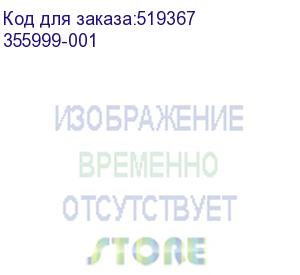 Код для заказа:519367
355999-001

ИЗОБРАЖЕНИЕ
ВРЕМЕННО
ОТСУТСТВУЕТ
STORE